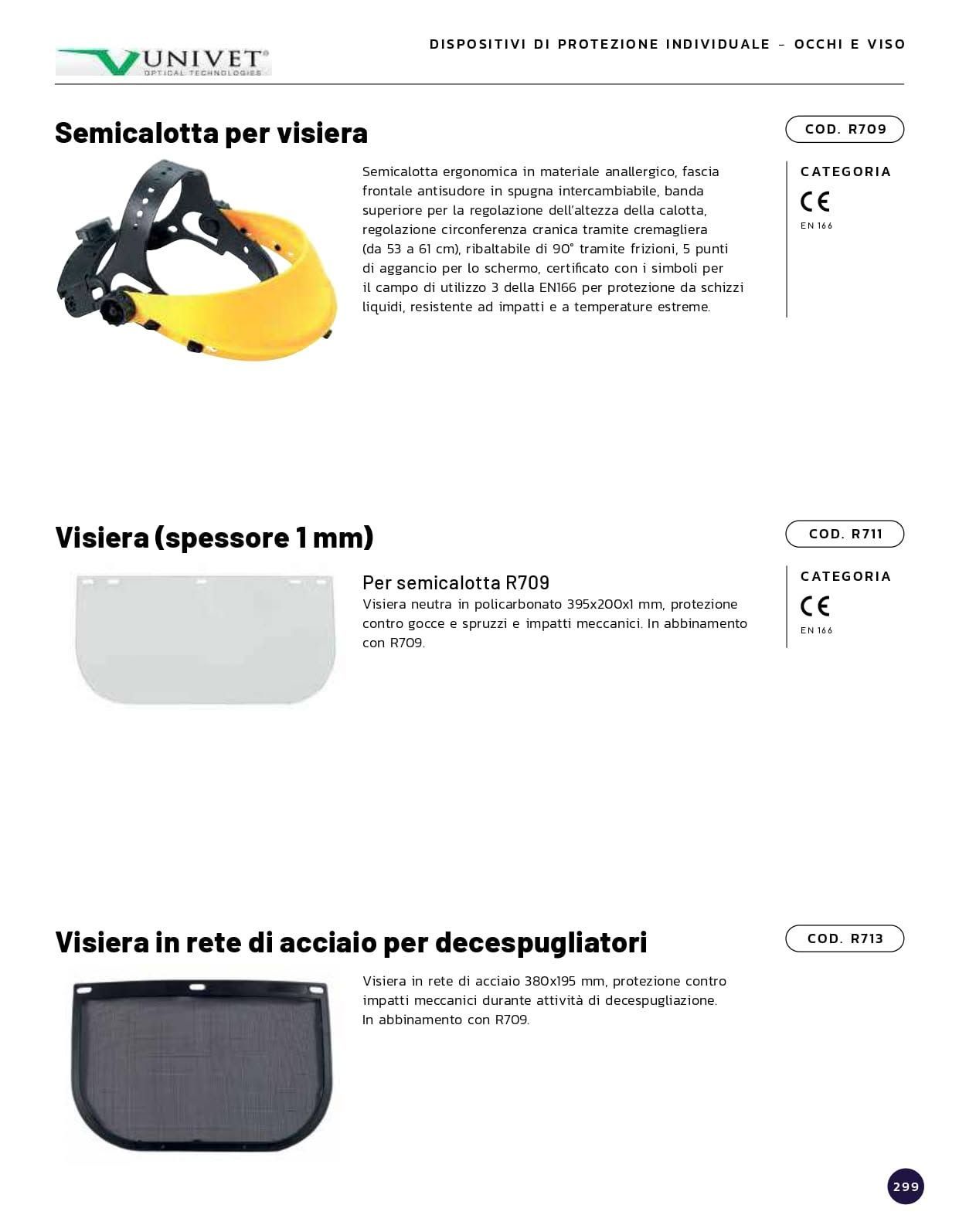 UNIVET®
OPTICAL TECHNOLOGIES

DISPOSITIVI DI PROTEZIONE INDIVIDUALE - OCCHI E VISO

Semicalotta per visiera

COD. R709

Semicalotta ergonomica in materiale anallergico, fascia frontale antisudore in spugna intercambiabile, banda superiore per la regolazione dell'altezza della calotta, regolazione circonferenza cranica tramite cremagliera (da 53 a 61 cm), ribaltabile di 90° tramite frizioni, 5 punti di aggancio per lo schermo, certificato con i simboli per il campo di utilizzo 3 della EN166 per protezione da schizzi liquidi, resistente ad impatti e a temperature estreme.

CATEGORIA
CE
EN 166

Visiera (spessore 1 mm)

COD. R711

Per semicalotta R709
Visiera neutra in policarbonato 395x200x1 mm, protezione contro gocce e spruzzi e impatti meccanici. In abbinamento con R709.

CATEGORIA
CE
EN 166

Visiera in rete di acciaio per decespugliatori

COD. R713

Visiera in rete di acciaio 380x195 mm, protezione contro impatti meccanici durante attività di decespugliazione. In abbinamento con R709.

299